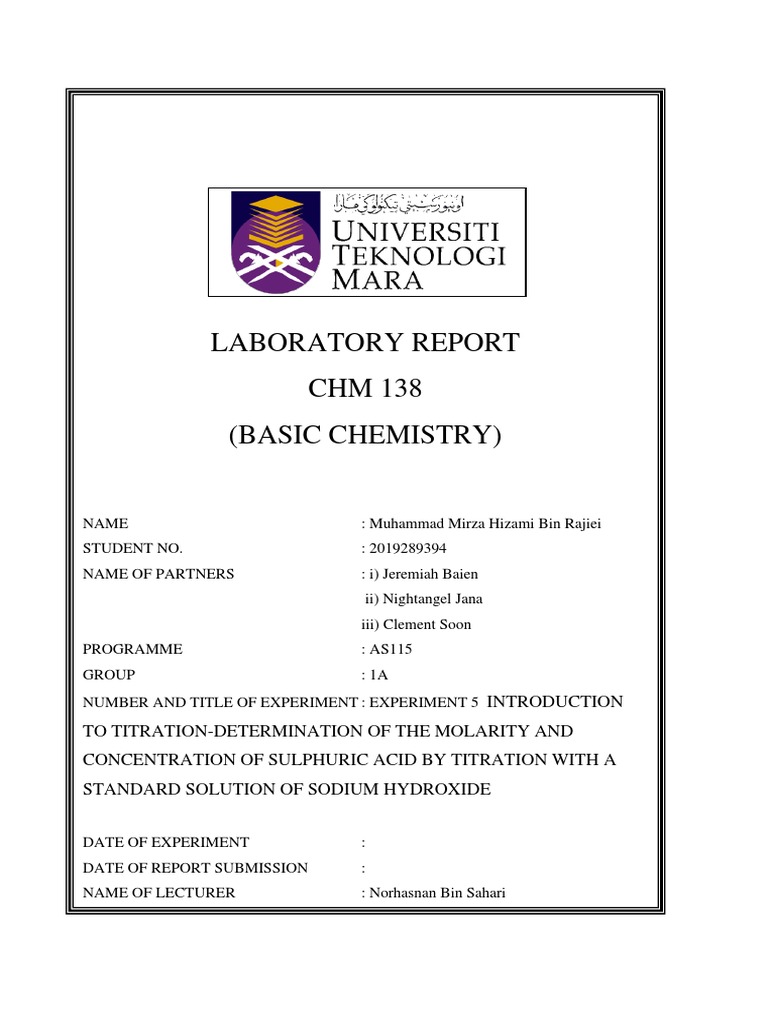 اونيۏرسيتي تيكنولوݢي مارا

UNIVERSITI TEKNOLOGI MARA

LABORATORY REPORT
CHM 138
(BASIC CHEMISTRY)

NAME : Muhammad Mirza Hizami Bin Rajiei
STUDENT NO. : 2019289394
NAME OF PARTNERS : i) Jeremiah Baien
ii) Nightangel Jana
iii) Clement Soon
PROGRAMME : AS115
GROUP : 1A
NUMBER AND TITLE OF EXPERIMENT : EXPERIMENT 5 INTRODUCTION TO TITRATION-DETERMINATION OF THE MOLARITY AND CONCENTRATION OF SULPHURIC ACID BY TITRATION WITH A STANDARD SOLUTION OF SODIUM HYDROXIDE

DATE OF EXPERIMENT :
DATE OF REPORT SUBMISSION :
NAME OF LECTURER : Norhasnan Bin Sahari